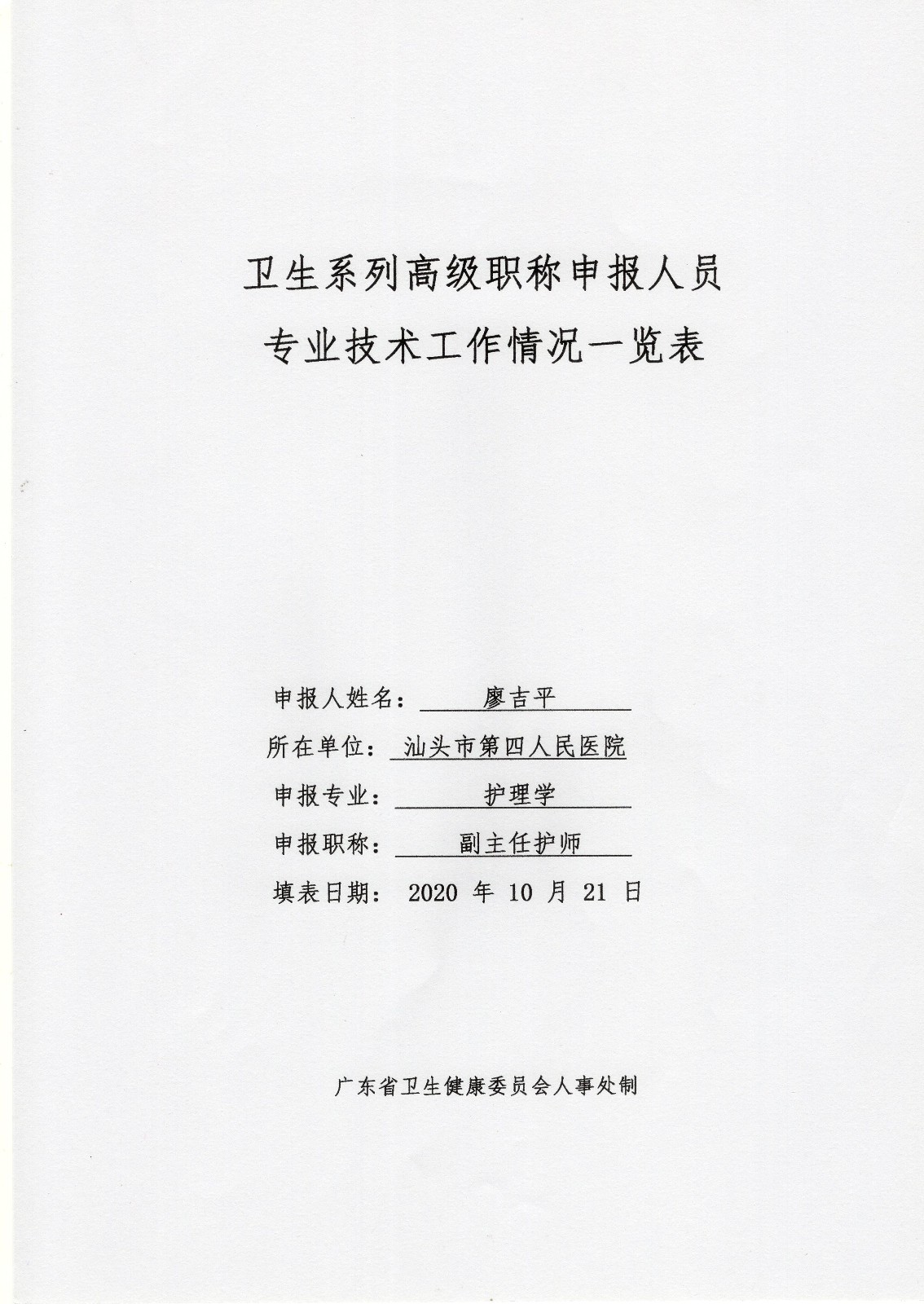 卫生系列高级职称申报人员
专业技术工作情况一览表

申报人姓名： 廖吉平
所在单位： 汕头市第四人民医院
申报专业： 护理学
申报职称： 副主任护师
填表日期： 2020 年 10 月 21 日

广东省卫生健康委员会人事处制